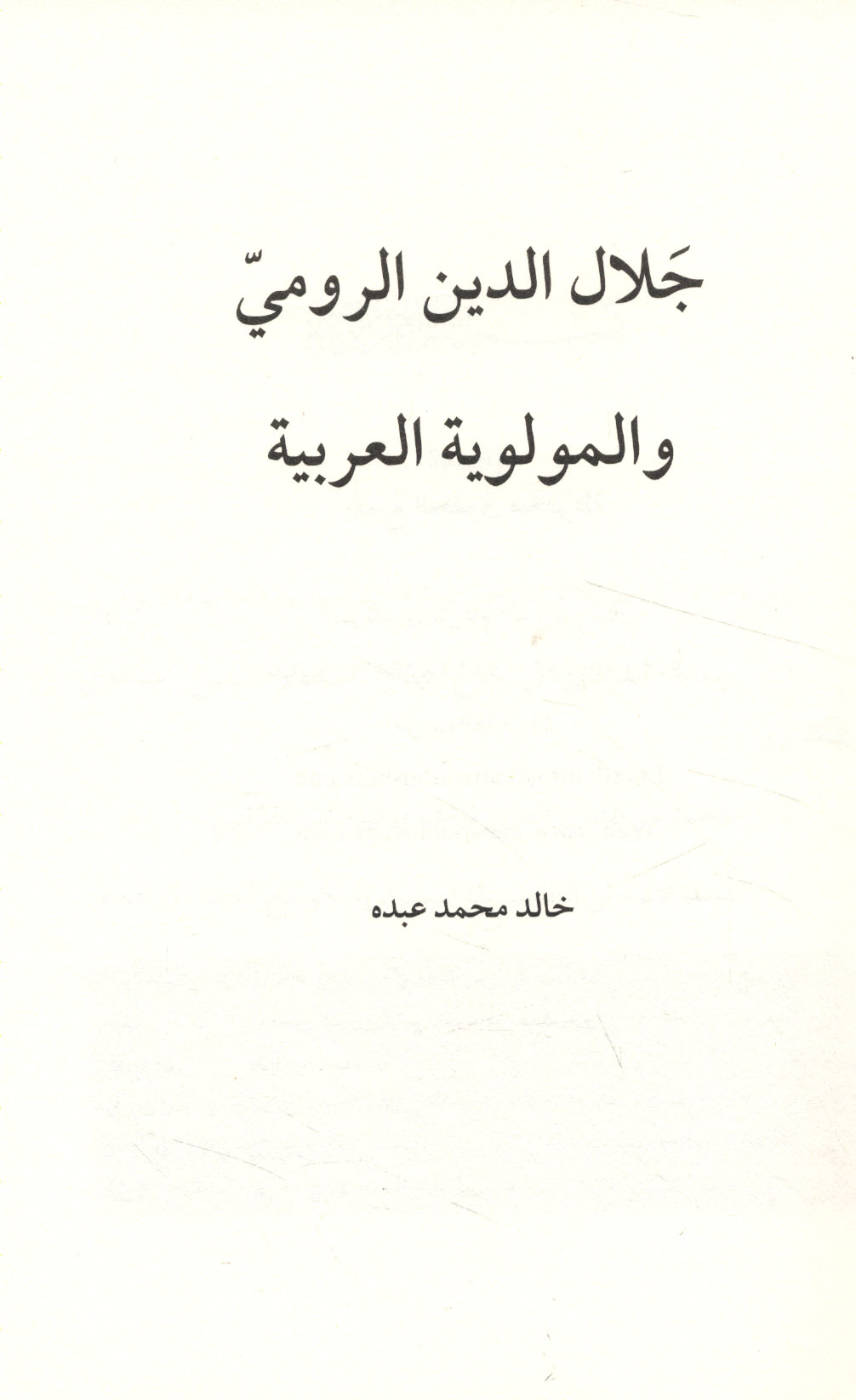 جَلال الدين الروميّ

والمولوية العربية

خالد محمد عبده